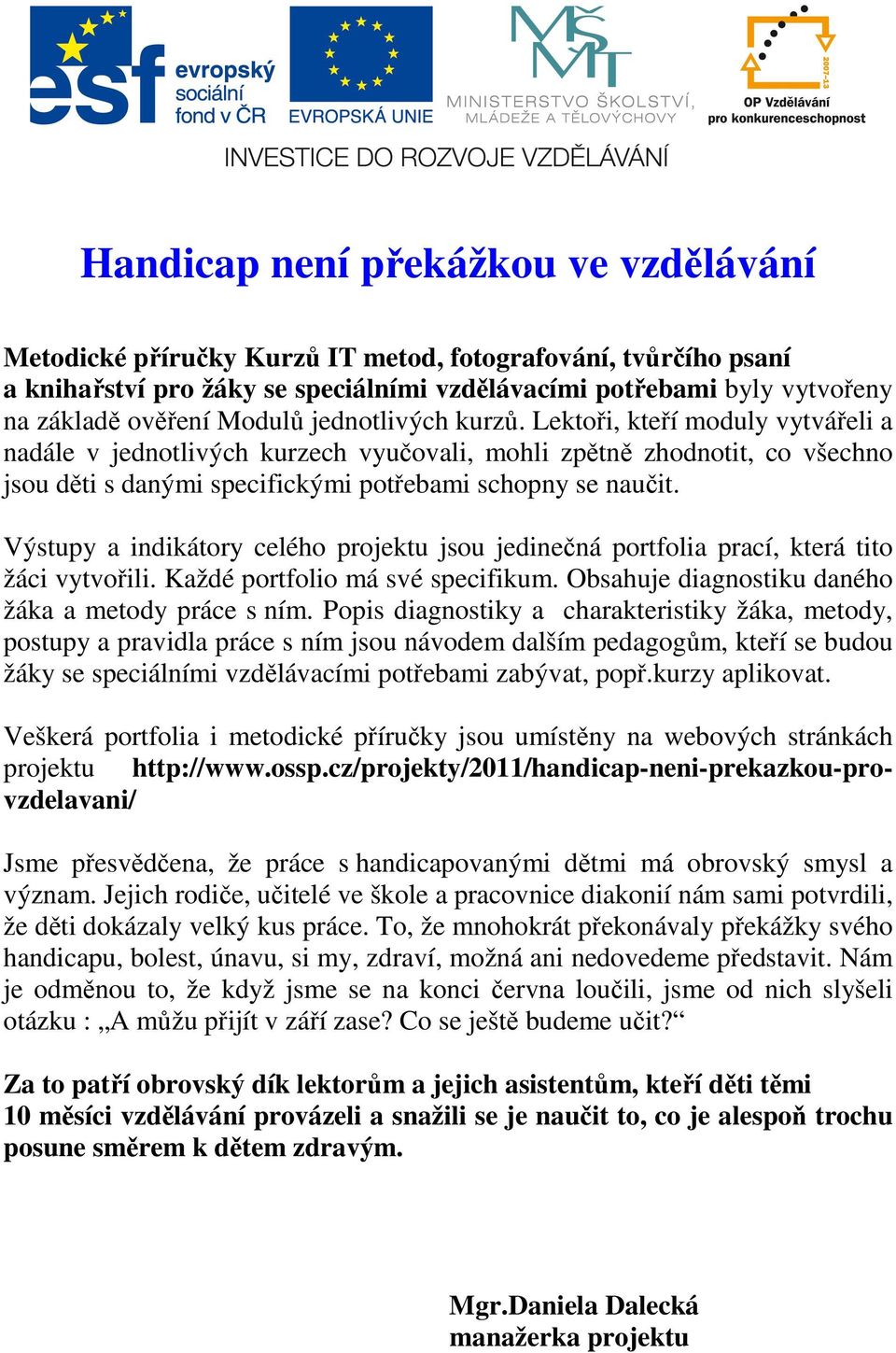 esf evropský sociální fond v ČR

EVROPSKÁ UNIE

MŠMT MINISTERSTVO ŠKOLSTVÍ, MLÁDEŽE A TĚLOVÝCHOVY

2007-13 OP Vzdělávání pro konkurenceschopnost

INVESTICE DO ROZVOJE VZDĚLÁVÁNÍ

Handicap není překážkou ve vzdělávání

Metodické příručky Kurzů IT metod, fotografování, tvůrčího psaní a knihařství pro žáky se speciálními vzdělávacími potřebami byly vytvořeny na základě ověření Modulů jednotlivých kurzů. Lektoři, kteří moduly vytvářeli a nadále v jednotlivých kurzech vyučovali, mohli zpětně zhodnotit, co všechno jsou děti s danými specifickými potřebami schopny se naučit.

Výstupy a indikátory celého projektu jsou jedinečná portfolia prací, která tito žáci vytvořili. Každé portfolio má své specifikum. Obsahuje diagnostiku daného žáka a metody práce s ním. Popis diagnostiky a charakteristiky žáka, metody, postupy a pravidla práce s ním jsou návodem dalším pedagogům, kteří se budou žáky se speciálními vzdělávacími potřebami zabývat, popř.kurzy aplikovat.

Veškerá portfolia i metodické příručky jsou umístěny na webových stránkách projektu http://www.ossp.cz/projekty/2011/handicap-neni-prekazkou-pro-vzdelavani/

Jsme přesvědčena, že práce s handicapovanými dětmi má obrovský smysl a význam. Jejich rodiče, učitelé ve škole a pracovnice diakonií nám sami potvrdili, že děti dokázaly velký kus práce. To, že mnohokrát překonávaly překážky svého handicapu, bolest, únavu, si my, zdraví, možná ani nedovedeme představit. Nám je odměnou to, že když jsme se na konci června loučili, jsme od nich slyšeli otázku : „A můžu přijít v září zase? Co se ještě budeme učit?“

Za to patří obrovský dík lektorům a jejich asistentům, kteří děti těmi 10 měsíci vzdělávání provázeli a snažili se je naučit to, co je alespoň trochu posune směrem k dětem zdravým.

Mgr.Daniela Dalecká
manažerka projektu